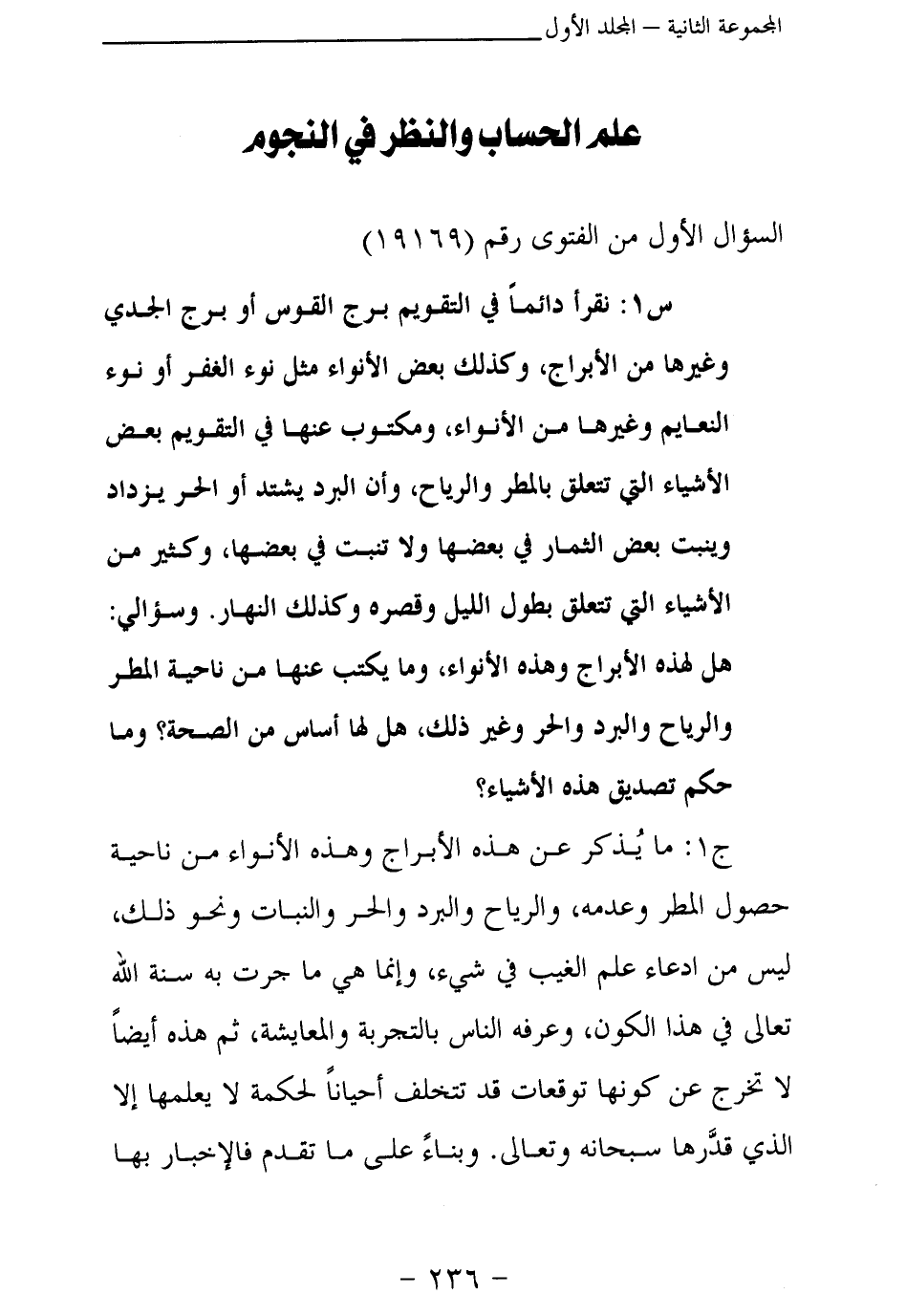 المجموعة الثانية – المجلد الأول

علم الحساب والنظر في النجوم

السؤال الأول من الفتوى رقم (١٩١٦٩)

س١: نقرأ دائماً في التقويم برج القوس أو برج الجدي وغيرها من الأبراج، وكذلك بعض الأنواء مثل نوء الغفر أو نوء النعايم وغيرها من الأنواء، ومكتوب عنها في التقويم بعض الأشياء التي تتعلق بالمطر والرياح، وأن البرد يشتد أو الحر يزداد وينبت بعض الثمار في بعضها ولا تنبت في بعضها، وكثير من الأشياء التي تتعلق بطول الليل وقصره وكذلك النهار. وسؤالي: هل لهذه الأبراج وهذه الأنواء، وما يكتب عنها من ناحية المطر والرياح والبرد والحر وغير ذلك، هل لها أساس من الصحة؟ وما حكم تصديق هذه الأشياء؟

ج١: ما يُذكر عن هذه الأبراج وهذه الأنواء من ناحية حصول المطر وعدمه، والرياح والبرد والحر والنبات ونحو ذلك، ليس من ادعاء علم الغيب في شيء، وإنما هي ما جرت به سنة الله تعالى في هذا الكون، وعرفه الناس بالتجربة والمعايشة، ثم هذه أيضاً لا تخرج عن كونها توقعات قد تتخلف أحياناً لحكمة لا يعلمها إلا الذي قدَّرها سبحانه وتعالى. وبناءً على ما تقدم فالإخبار بها

– ٢٣٦ –